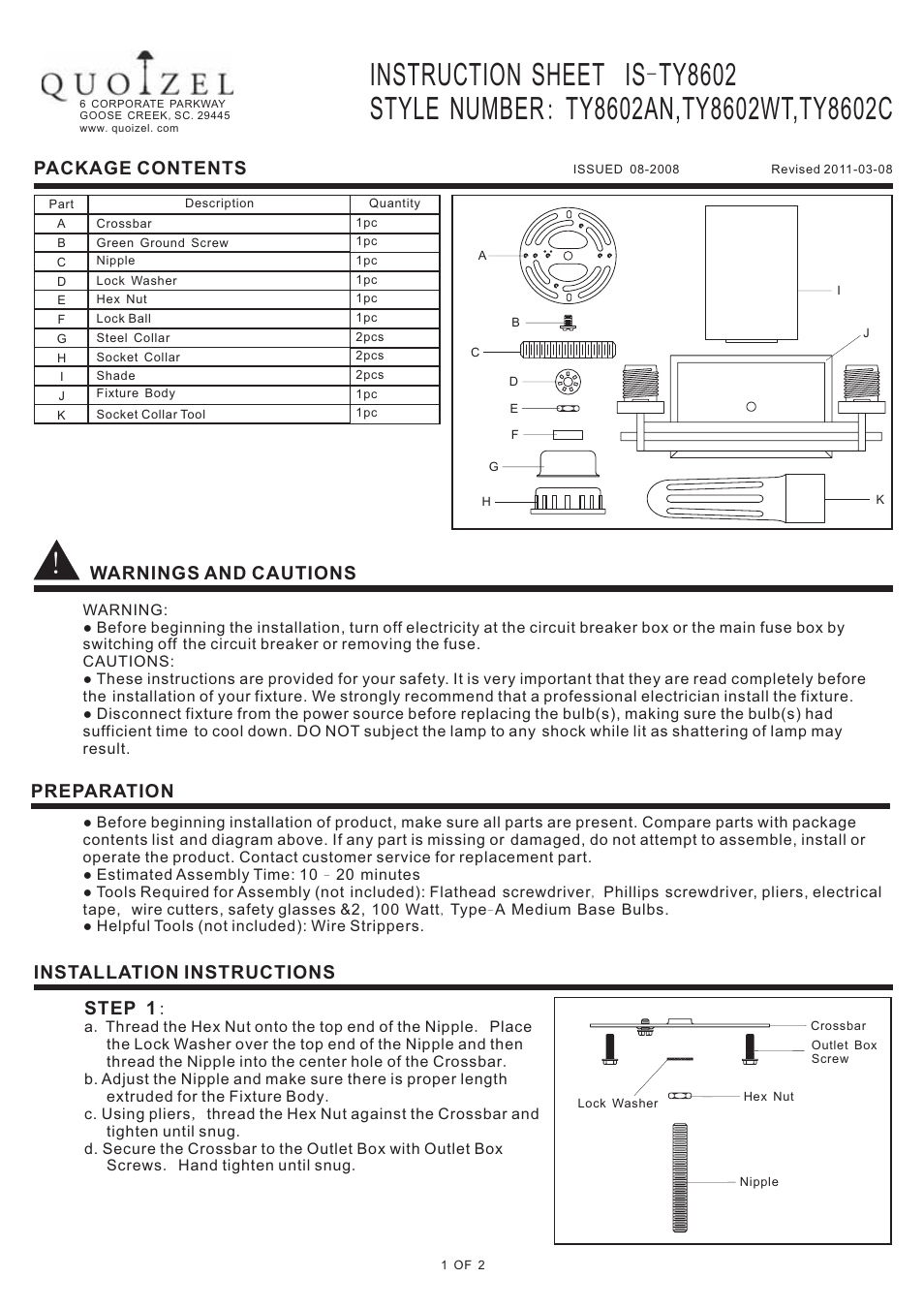 QUOIZEL
6 CORPORATE PARKWAY
GOOSE CREEK, SC. 29445
www. quoizel. com

INSTRUCTION SHEET IS-TY8602
STYLE NUMBER: TY8602AN,TY8602WT,TY8602C

PACKAGE CONTENTS

ISSUED 08-2008 Revised 2011-03-08

| Part | Description | Quantity |
|---|---|---|
| A | Crossbar | 1pc |
| B | Green Ground Screw | 1pc |
| C | Nipple | 1pc |
| D | Lock Washer | 1pc |
| E | Hex Nut | 1pc |
| F | Lock Ball | 1pc |
| G | Steel Collar | 2pcs |
| H | Socket Collar | 2pcs |
| I | Shade | 2pcs |
| J | Fixture Body | 1pc |
| K | Socket Collar Tool | 1pc |

A
B
C
D
E
F
G
H
I
J
K

!
WARNINGS AND CAUTIONS

WARNING:
● Before beginning the installation, turn off electricity at the circuit breaker box or the main fuse box by switching off the circuit breaker or removing the fuse.
CAUTIONS:
● These instructions are provided for your safety. It is very important that they are read completely before the installation of your fixture. We strongly recommend that a professional electrician install the fixture.
● Disconnect fixture from the power source before replacing the bulb(s), making sure the bulb(s) had sufficient time to cool down. DO NOT subject the lamp to any shock while lit as shattering of lamp may result.

PREPARATION

● Before beginning installation of product, make sure all parts are present. Compare parts with package contents list and diagram above. If any part is missing or damaged, do not attempt to assemble, install or operate the product. Contact customer service for replacement part.
● Estimated Assembly Time: 10 - 20 minutes
● Tools Required for Assembly (not included): Flathead screwdriver, Phillips screwdriver, pliers, electrical tape, wire cutters, safety glasses &2, 100 Watt, Type-A Medium Base Bulbs.
● Helpful Tools (not included): Wire Strippers.

INSTALLATION INSTRUCTIONS

STEP 1:
a. Thread the Hex Nut onto the top end of the Nipple. Place the Lock Washer over the top end of the Nipple and then thread the Nipple into the center hole of the Crossbar.
b. Adjust the Nipple and make sure there is proper length extruded for the Fixture Body.
c. Using pliers, thread the Hex Nut against the Crossbar and tighten until snug.
d. Secure the Crossbar to the Outlet Box with Outlet Box Screws. Hand tighten until snug.

Crossbar
Outlet Box Screw
Lock Washer
Hex Nut
Nipple

1 OF 2